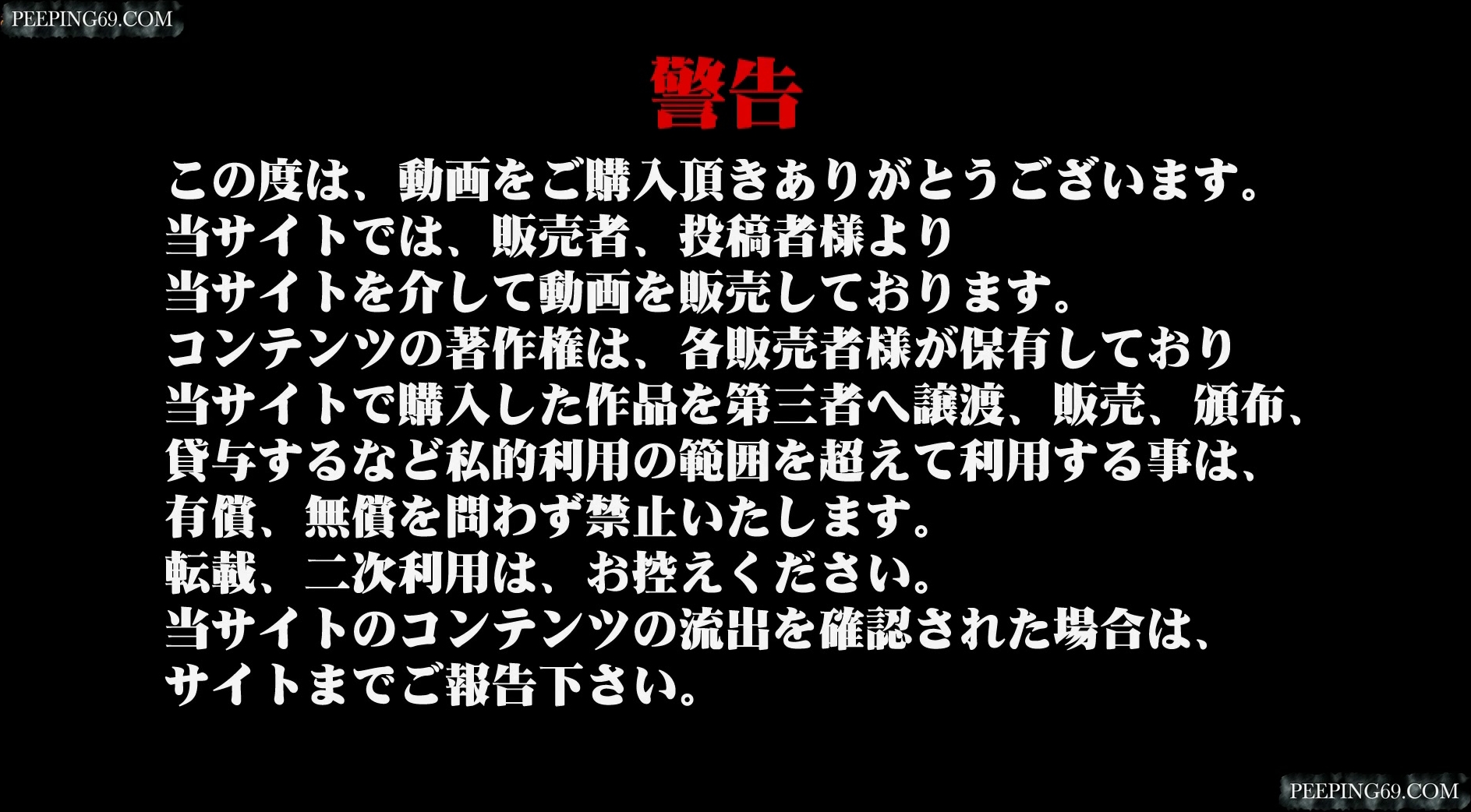 PEEPING69.COM

警告

この度は、動画をご購入頂きありがとうございます。
当サイトでは、販売者、投稿者様より
当サイトを介して動画を販売しております。
コンテンツの著作権は、各販売者様が保有しており
当サイトで購入した作品を第三者へ譲渡、販売、頒布、
貸与するなど私的利用の範囲を超えて利用する事は、
有償、無償を問わず禁止いたします。
転載、二次利用は、お控えください。
当サイトのコンテンツの流出を確認された場合は、
サイトまでご報告下さい。

PEEPING69.COM